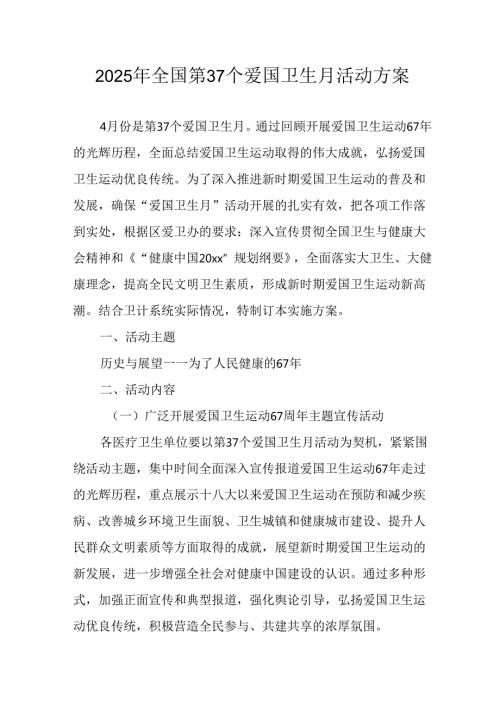 2025年全国第37个爱国卫生月活动方案

4月份是第37个爱国卫生月。通过回顾开展爱国卫生运动67年的光辉历程，全面总结爱国卫生运动取得的伟大成就，弘扬爱国卫生运动优良传统。为了深入推进新时期爱国卫生运动的普及和发展，确保“爱国卫生月”活动开展的扎实有效，把各项工作落到实处，根据区爱卫办的要求：深入宣传贯彻全国卫生与健康大会精神和《“健康中国20xx”规划纲要》，全面落实大卫生、大健康理念，提高全民文明卫生素质，形成新时期爱国卫生运动新高潮。结合卫计系统实际情况，特制订本实施方案。

一、活动主题

历史与展望一一为了人民健康的67年

二、活动内容

（一）广泛开展爱国卫生运动67周年主题宣传活动

各医疗卫生单位要以第37个爱国卫生月活动为契机，紧紧围绕活动主题，集中时间全面深入宣传报道爱国卫生运动67年走过的光辉历程，重点展示十八大以来爱国卫生运动在预防和减少疾病、改善城乡环境卫生面貌、卫生城镇和健康城市建设、提升人民群众文明素质等方面取得的成就，展望新时期爱国卫生运动的新发展，进一步增强全社会对健康中国建设的认识。通过多种形式，加强正面宣传和典型报道，强化舆论引导，弘扬爱国卫生运动优良传统，积极营造全民参与、共建共享的浓厚氛围。